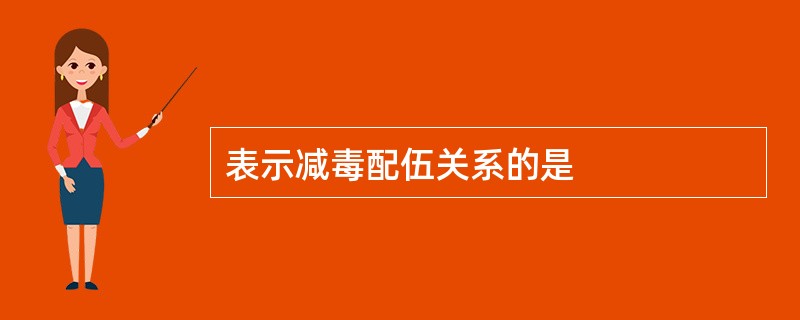 表示减毒配伍关系的是